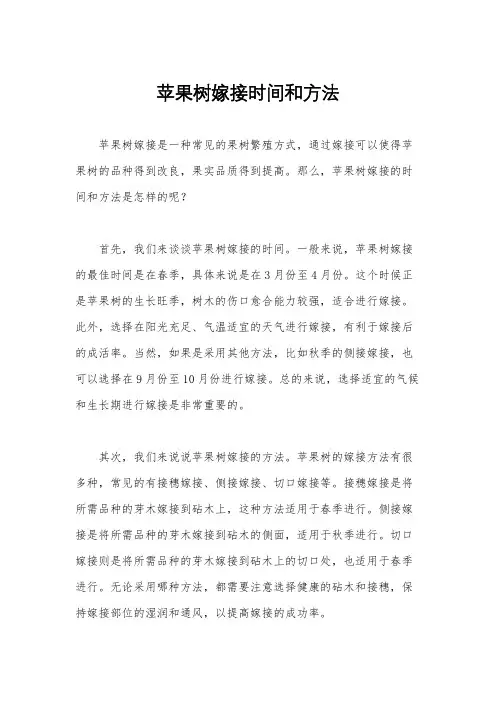 苹果树嫁接时间和方法

苹果树嫁接是一种常见的果树繁殖方式，通过嫁接可以使得苹果树的品种得到改良，果实品质得到提高。那么，苹果树嫁接的时间和方法是怎样的呢？

首先，我们来谈谈苹果树嫁接的时间。一般来说，苹果树嫁接的最佳时间是在春季，具体来说是在3月份至4月份。这个时候正是苹果树的生长旺季，树木的伤口愈合能力较强，适合进行嫁接。此外，选择在阳光充足、气温适宜的天气进行嫁接，有利于嫁接后的成活率。当然，如果是采用其他方法，比如秋季的侧接嫁接，也可以选择在9月份至10月份进行嫁接。总的来说，选择适宜的气候和生长期进行嫁接是非常重要的。

其次，我们来说说苹果树嫁接的方法。苹果树的嫁接方法有很多种，常见的有接穗嫁接、侧接嫁接、切口嫁接等。接穗嫁接是将所需品种的芽木嫁接到砧木上，这种方法适用于春季进行。侧接嫁接是将所需品种的芽木嫁接到砧木的侧面，适用于秋季进行。切口嫁接则是将所需品种的芽木嫁接到砧木上的切口处，也适用于春季进行。无论采用哪种方法，都需要注意选择健康的砧木和接穗，保持嫁接部位的湿润和通风，以提高嫁接的成功率。